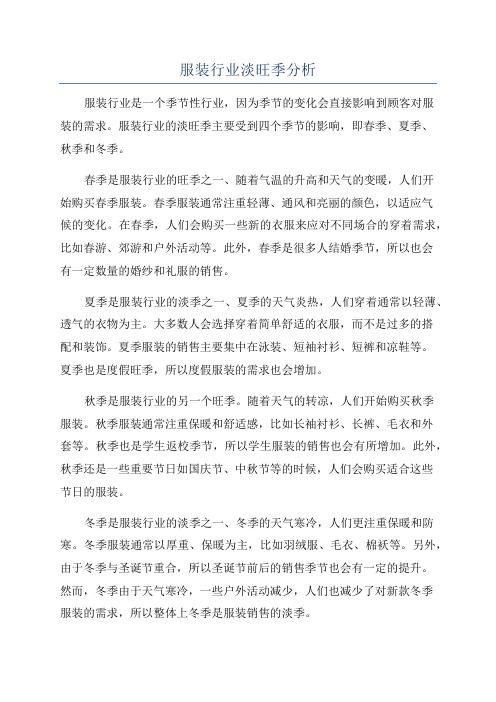 服装行业淡旺季分析

服装行业是一个季节性行业，因为季节的变化会直接影响到顾客对服装的需求。服装行业的淡旺季主要受到四个季节的影响，即春季、夏季、秋季和冬季。

春季是服装行业的旺季之一、随着气温的升高和天气的变暖，人们开始购买春季服装。春季服装通常注重轻薄、通风和亮丽的颜色，以适应气候的变化。在春季，人们会购买一些新的衣服来应对不同场合的穿着需求，比如春游、郊游和户外活动等。此外，春季是很多人结婚季节，所以也会有一定数量的婚纱和礼服的销售。

夏季是服装行业的淡季之一、夏季的天气炎热，人们穿着通常以轻薄、透气的衣物为主。大多数人会选择穿着简单舒适的衣服，而不是过多的搭配和装饰。夏季服装的销售主要集中在泳装、短袖衬衫、短裤和凉鞋等。夏季也是度假旺季，所以度假服装的需求也会增加。

秋季是服装行业的另一个旺季。随着天气的转凉，人们开始购买秋季服装。秋季服装通常注重保暖和舒适感，比如长袖衬衫、长裤、毛衣和外套等。秋季也是学生返校季节，所以学生服装的销售也会有所增加。此外，秋季还是一些重要节日如国庆节、中秋节等的时候，人们会购买适合这些节日的服装。

冬季是服装行业的淡季之一、冬季的天气寒冷，人们更注重保暖和防寒。冬季服装通常以厚重、保暖为主，比如羽绒服、毛衣、棉袄等。另外，由于冬季与圣诞节重合，所以圣诞节前后的销售季节也会有一定的提升。然而，冬季由于天气寒冷，一些户外活动减少，人们也减少了对新款冬季服装的需求，所以整体上冬季是服装销售的淡季。